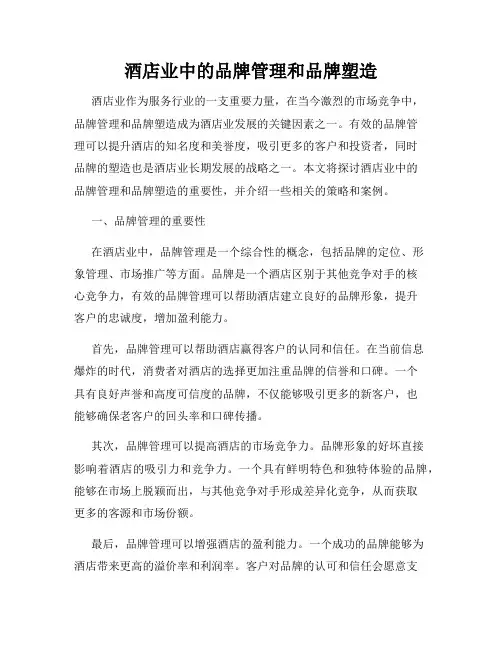 酒店业中的品牌管理和品牌塑造

酒店业作为服务行业的一支重要力量，在当今激烈的市场竞争中，品牌管理和品牌塑造成为酒店业发展的关键因素之一。有效的品牌管理可以提升酒店的知名度和美誉度，吸引更多的客户和投资者，同时品牌的塑造也是酒店业长期发展的战略之一。本文将探讨酒店业中的品牌管理和品牌塑造的重要性，并介绍一些相关的策略和案例。

一、品牌管理的重要性

在酒店业中，品牌管理是一个综合性的概念，包括品牌的定位、形象管理、市场推广等方面。品牌是一个酒店区别于其他竞争对手的核心竞争力，有效的品牌管理可以帮助酒店建立良好的品牌形象，提升客户的忠诚度，增加盈利能力。

首先，品牌管理可以帮助酒店赢得客户的认同和信任。在当前信息爆炸的时代，消费者对酒店的选择更加注重品牌的信誉和口碑。一个具有良好声誉和高度可信度的品牌，不仅能够吸引更多的新客户，也能够确保老客户的回头率和口碑传播。

其次，品牌管理可以提高酒店的市场竞争力。品牌形象的好坏直接影响着酒店的吸引力和竞争力。一个具有鲜明特色和独特体验的品牌，能够在市场上脱颖而出，与其他竞争对手形成差异化竞争，从而获取更多的客源和市场份额。

最后，品牌管理可以增强酒店的盈利能力。一个成功的品牌能够为酒店带来更高的溢价率和利润率。客户对品牌的认可和信任会愿意支